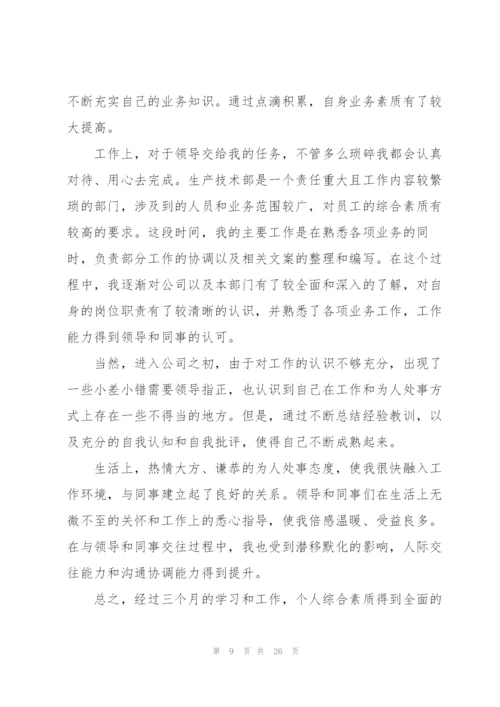 不断充实自己的业务知识。通过点滴积累，自身业务素质有了较大提高。

工作上，对于领导交给我的任务，不管多么琐碎我都会认真对待、用心去完成。生产技术部是一个责任重大且工作内容较繁琐的部门，涉及到的人员和业务范围较广，对员工的综合素质有较高的要求。这段时间，我的主要工作是在熟悉各项业务的同时，负责部分工作的协调以及相关文案的整理和编写。在这个过程中，我逐渐对公司以及本部门有了较全面和深入的了解，对自身的岗位职责有了较清晰的认识，并熟悉了各项业务工作，工作能力得到领导和同事的认可。

当然，进入公司之初，由于对工作的认识不够充分，出现了一些小差小错需要领导指正，也认识到自己在工作和为人处事方式上存在一些不得当的地方。但是，通过不断总结经验教训，以及充分的自我认知和自我批评，使得自己不断成熟起来。

生活上，热情大方、谦恭的为人处事态度，使我很快融入工作环境，与同事建立起了良好的关系。领导和同事们在生活上无微不至的关怀和工作上的悉心指导，使我倍感温暖、受益良多。在与领导和同事交往过程中，我也受到潜移默化的影响，人际交往能力和沟通协调能力得到提升。

总之，经过三个月的学习和工作，个人综合素质得到全面的

第 9 页 共 26 页